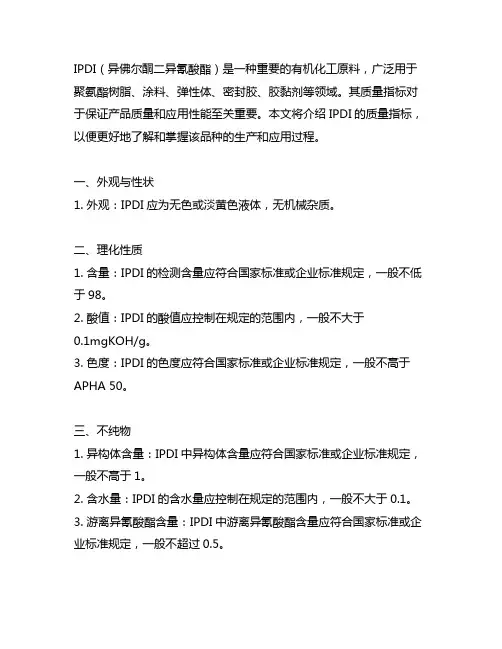 IPDI（异佛尔酮二异氰酸酯）是一种重要的有机化工原料，广泛用于聚氨酯树脂、涂料、弹性体、密封胶、胶黏剂等领域。其质量指标对于保证产品质量和应用性能至关重要。本文将介绍 IPDI 的质量指标，以便更好地了解和掌握该品种的生产和应用过程。

一、外观与性状
1. 外观：IPDI 应为无色或淡黄色液体，无机械杂质。

二、理化性质
1. 含量：IPDI 的检测含量应符合国家标准或企业标准规定，一般不低于 98。
2. 酸值：IPDI 的酸值应控制在规定的范围内，一般不大于 0.1mgKOH/g。
3. 色度：IPDI 的色度应符合国家标准或企业标准规定，一般不高于 APHA 50。

三、不纯物
1. 异构体含量：IPDI 中异构体含量应符合国家标准或企业标准规定，一般不高于 1。
2. 含水量：IPDI 的含水量应控制在规定的范围内，一般不大于 0.1。
3. 游离异氰酸酯含量：IPDI 中游离异氰酸酯含量应符合国家标准或企业标准规定，一般不超过 0.5。